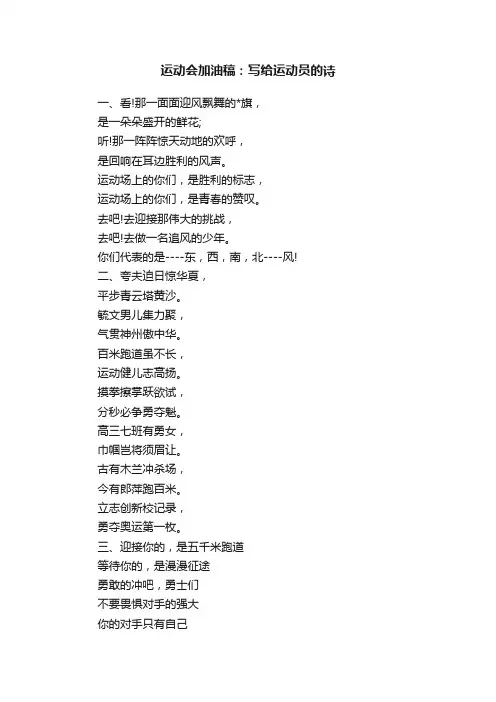 运动会加油稿：写给运动员的诗

一、看!那一面面迎风飘舞的*旗，
是一朵朵盛开的鲜花;
听!那一阵阵惊天动地的欢呼，
是回响在耳边胜利的风声。
运动场上的你们，是胜利的标志，
运动场上的你们，是青春的赞叹。
去吧!去迎接那伟大的挑战，
去吧!去做一名追风的少年。
你们代表的是----东，西，南，北----风!
二、夸夫追日惊华夏，
平步青云塔黄沙。
毓文男儿集力聚，
气贯神州傲中华。
百米跑道虽不长，
运动健儿志高扬。
摸拳擦掌跃欲试，
分秒必争勇夺魁。
高三七班有勇女，
巾帼岂将须眉让。
古有木兰冲杀场，
今有郎萍跑百米。
立志创新校记录，
勇夺奥运第一枚。
三、迎接你的，是五千米跑道
等待你的，是漫漫征途
勇敢的冲吧，勇士们
不要畏惧对手的强大
你的对手只有自己